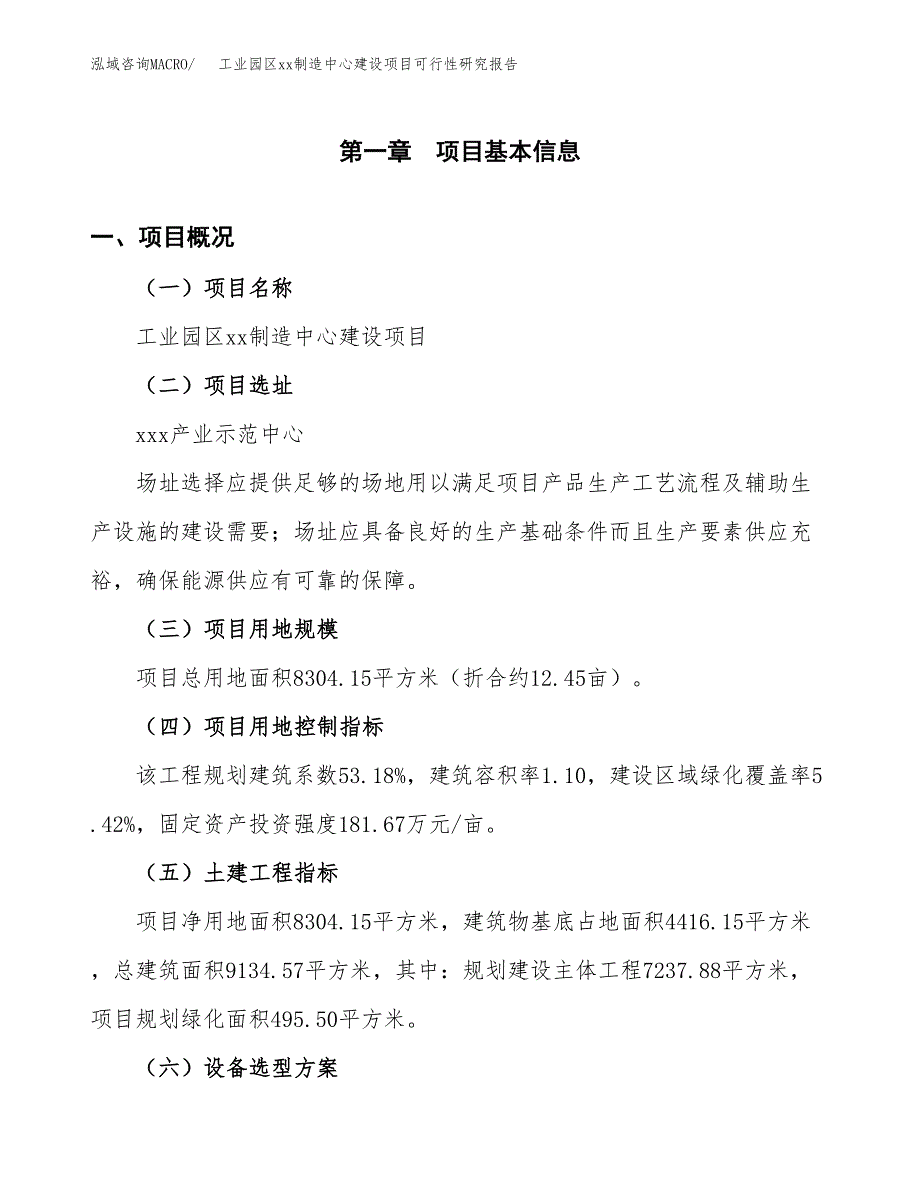 泓域咨询MACRO/ 工业园区xx制造中心建设项目可行性研究报告

第一章 项目基本信息

一、项目概况

（一）项目名称

工业园区xx制造中心建设项目

（二）项目选址

xxx产业示范中心

场址选择应提供足够的场地用以满足项目产品生产工艺流程及辅助生产设施的建设需要；场址应具备良好的生产基础条件而且生产要素供应充裕，确保能源供应有可靠的保障。

（三）项目用地规模

项目总用地面积8304.15平方米（折合约12.45亩）。

（四）项目用地控制指标

该工程规划建筑系数53.18%，建筑容积率1.10，建设区域绿化覆盖率5.42%，固定资产投资强度181.67万元/亩。

（五）土建工程指标

项目净用地面积8304.15平方米，建筑物基底占地面积4416.15平方米，总建筑面积9134.57平方米，其中：规划建设主体工程7237.88平方米，项目规划绿化面积495.50平方米。

（六）设备选型方案